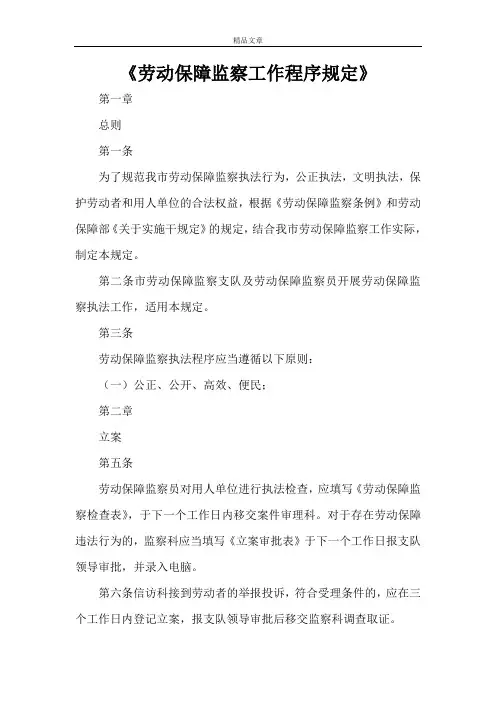 精品文章

《劳动保障监察工作程序规定》

第一章

总则

第一条

为了规范我市劳动保障监察执法行为，公正执法，文明执法，保护劳动者和用人单位的合法权益，根据《劳动保障监察条例》和劳动保障部《关于实施干规定》的规定，结合我市劳动保障监察工作实际，制定本规定。

第二条市劳动保障监察支队及劳动保障监察员开展劳动保障监察执法工作，适用本规定。

第三条

劳动保障监察执法程序应当遵循以下原则：

（一）公正、公开、高效、便民；

第二章

立案

第五条

劳动保障监察员对用人单位进行执法检查，应填写《劳动保障监察检查表》，于下一个工作日内移交案件审理科。对于存在劳动保障违法行为的，监察科应当填写《立案审批表》于下一个工作日报支队领导审批，并录入电脑。

第六条信访科接到劳动者的举报投诉，符合受理条件的，应在三个工作日内登记立案，报支队领导审批后移交监察科调查取证。